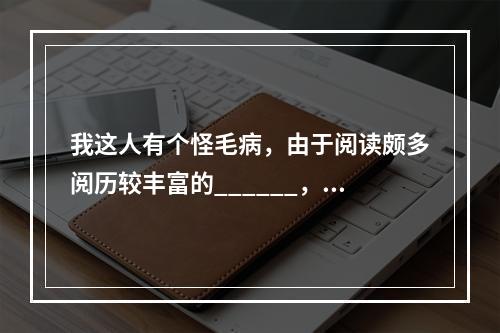 我这人有个怪毛病，由于阅读颇多阅历较丰富的_______，...